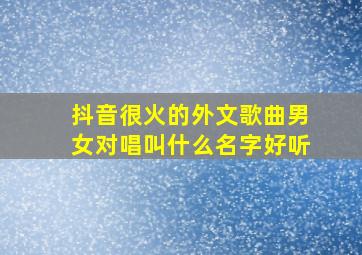 抖音很火的外文歌曲男女对唱叫什么名字好听